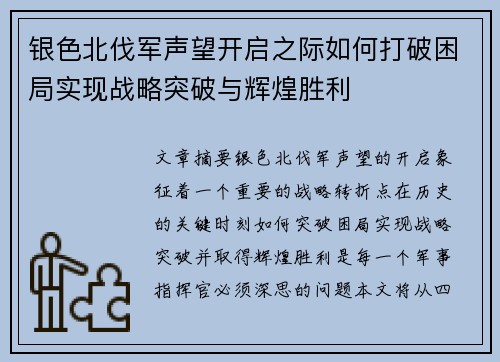 银色北伐军声望开启之际如何打破困局实现战略突破与辉煌胜利

文章摘要银色北伐军声望的开启象征着一个重要的战略转折点在历史的关键时刻如何突破困局实现战略突破并取得辉煌胜利是每一个军事指挥官必须深思的问题本文将从四